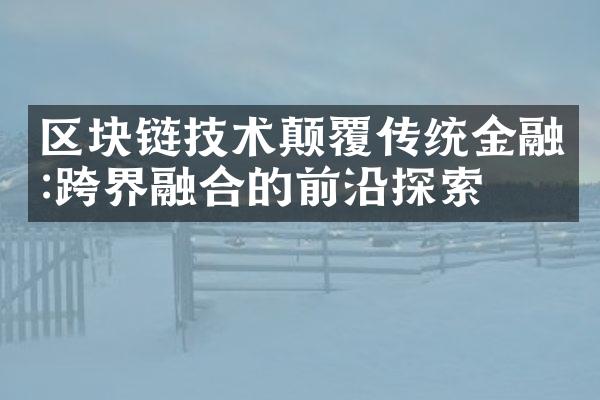 区块链技术颠覆传统金融:跨界融合的前沿探索